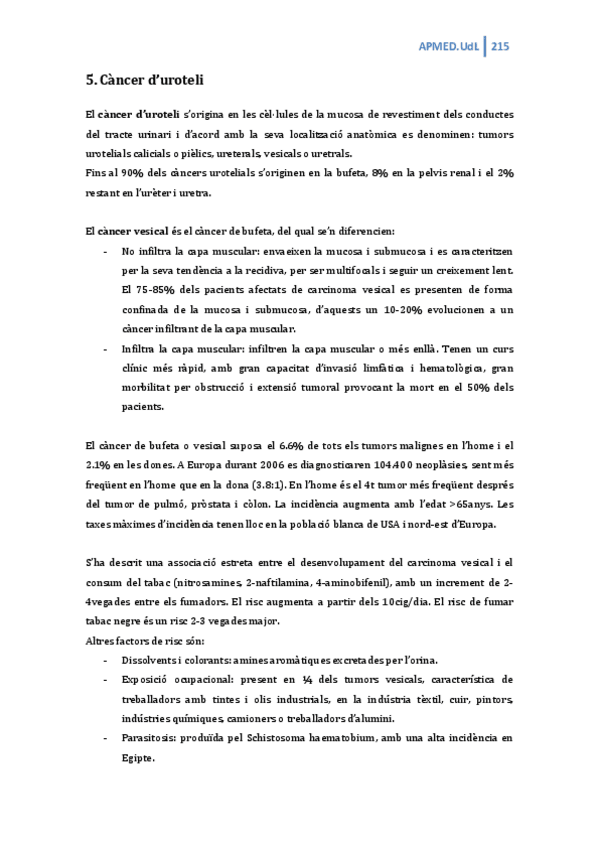 APMED.UdL | 215

5. Càncer d'uroteli

El càncer d'uroteli s'origina en les cèl·lules de la mucosa de revestiment dels conductes del tracte urinari i d'acord amb la seva localització anatòmica es denominen: tumors urotelials calicials o pièlics, ureterals, vesicals o uretrals.
Fins al 90% dels càncers urotelials s'originen en la bufeta, 8% en la pelvis renal i el 2% restant en l'urèter i uretra.

El càncer vesical és el càncer de bufeta, del qual se'n diferencien:

- No infiltra la capa muscular: envaeixen la mucosa i submucosa i es caracteritzen per la seva tendència a la recidiva, per ser multifocals i seguir un creixement lent. El 75-85% dels pacients afectats de carcinoma vesical es presenten de forma confinada de la mucosa i submucosa, d'aquests un 10-20% evolucionen a un càncer infiltrant de la capa muscular.
- Infiltra la capa muscular: infiltren la capa muscular o més enllà. Tenen un curs clínic més ràpid, amb gran capacitat d'invasió limfàtica i hematològica, gran morbilitat per obstrucció i extensió tumoral provocant la mort en el 50% dels pacients.

El càncer de bufeta o vesical suposa el 6.6% de tots els tumors malignes en l'home i el 2.1% en les dones. A Europa durant 2006 es diagnosticaren 104.400 neoplàsies, sent més freqüent en l'home que en la dona (3.8:1). En l'home és el 4t tumor més freqüent després del tumor de pulmó, pròstata i còlon. La incidència augmenta amb l'edat >65anys. Les taxes màximes d'incidència tenen lloc en la població blanca de USA i nord-est d'Europa.

S'ha descrit una associació estreta entre el desenvolupament del carcinoma vesical i el consum del tabac (nitrosamines, 2-naftilamina, 4-aminobifenil), amb un increment de 2-4vegades entre els fumadors. El risc augmenta a partir dels 10cig/dia. El risc de fumar tabac negre és un risc 2-3 vegades major.
Altres factors de risc són:

- Dissolvents i colorants: amines aromàtiques excretades per l'orina.
- Exposició ocupacional: present en ¼ dels tumors vesicals, característica de treballadors amb tintes i olis industrials, en la indústria tèxtil, cuir, pintors, indústries químiques, camioners o treballadors d'alumini.
- Parasitosis: produïda pel Schistosoma haematobium, amb una alta incidència en Egipte.